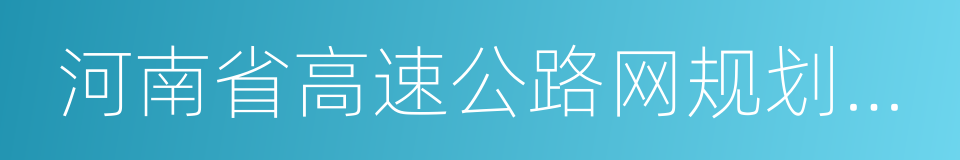 河南省高速公路网规划...